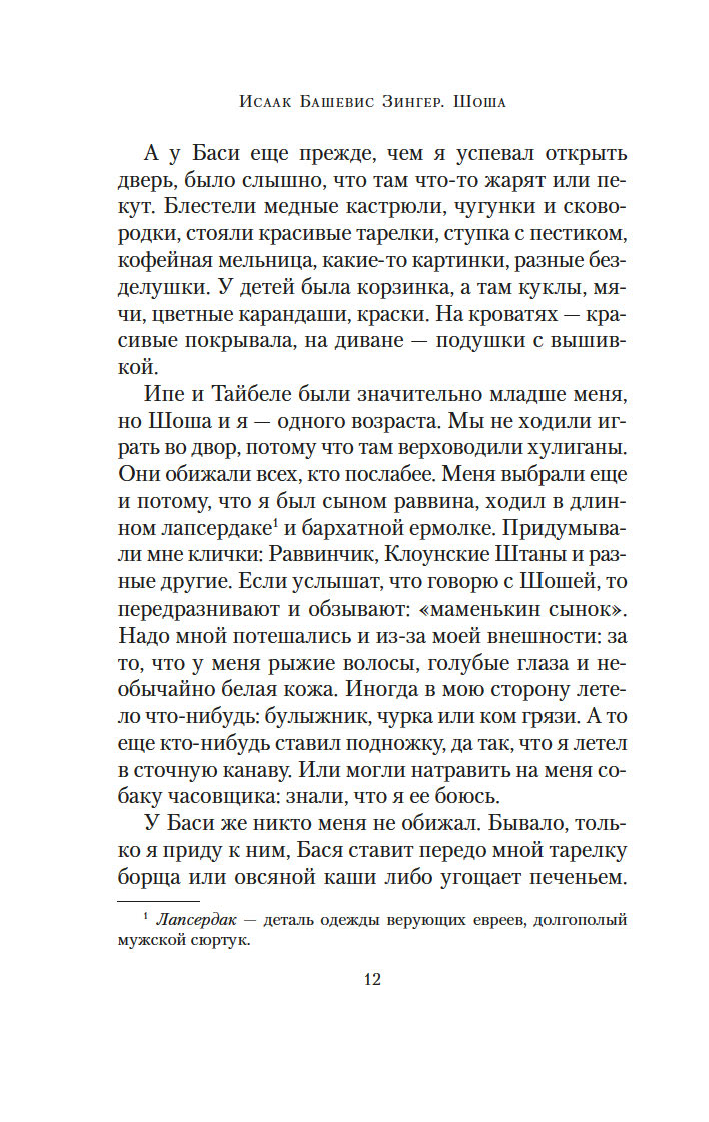 Исаак Башевис Зингер. Шоша

А у Баси еще прежде, чем я успевал открыть дверь, было слышно, что там что-то жарят или пекут. Блестели медные кастрюли, чугунки и сковородки, стояли красивые тарелки, ступка с пестиком, кофейная мельница, какие-то картинки, разные безделушки. У детей была корзинка, а там куклы, мячи, цветные карандаши, краски. На кроватях — красивые покрывала, на диване — подушки с вышивкой.

Ипе и Тайбеле были значительно младше меня, но Шоша и я — одного возраста. Мы не ходили играть во двор, потому что там верховодили хулиганы. Они обижали всех, кто послабее. Меня выбрали еще и потому, что я был сыном раввина, ходил в длинном лапсердаке$^1$ и бархатной ермолке. Придумывали мне клички: Раввинчик, Клоунские Штаны и разные другие. Если услышат, что говорю с Шошей, то передразнивают и обзывают: «маменькин сынок». Надо мной потешались и из-за моей внешности: за то, что у меня рыжие волосы, голубые глаза и необычайно белая кожа. Иногда в мою сторону летело что-нибудь: булыжник, чурка или ком грязи. А то еще кто-нибудь ставил подножку, да так, что я летел в сточную канаву. Или могли натравить на меня собаку часовщика: знали, что я ее боюсь.

У Баси же никто меня не обижал. Бывало, только я приду к ним, Бася ставит передо мной тарелку борща или овсяной каши либо угощает печеньем.

$^1$ Лапсердак — деталь одежды верующих евреев, долгополый мужской сюртук.

12